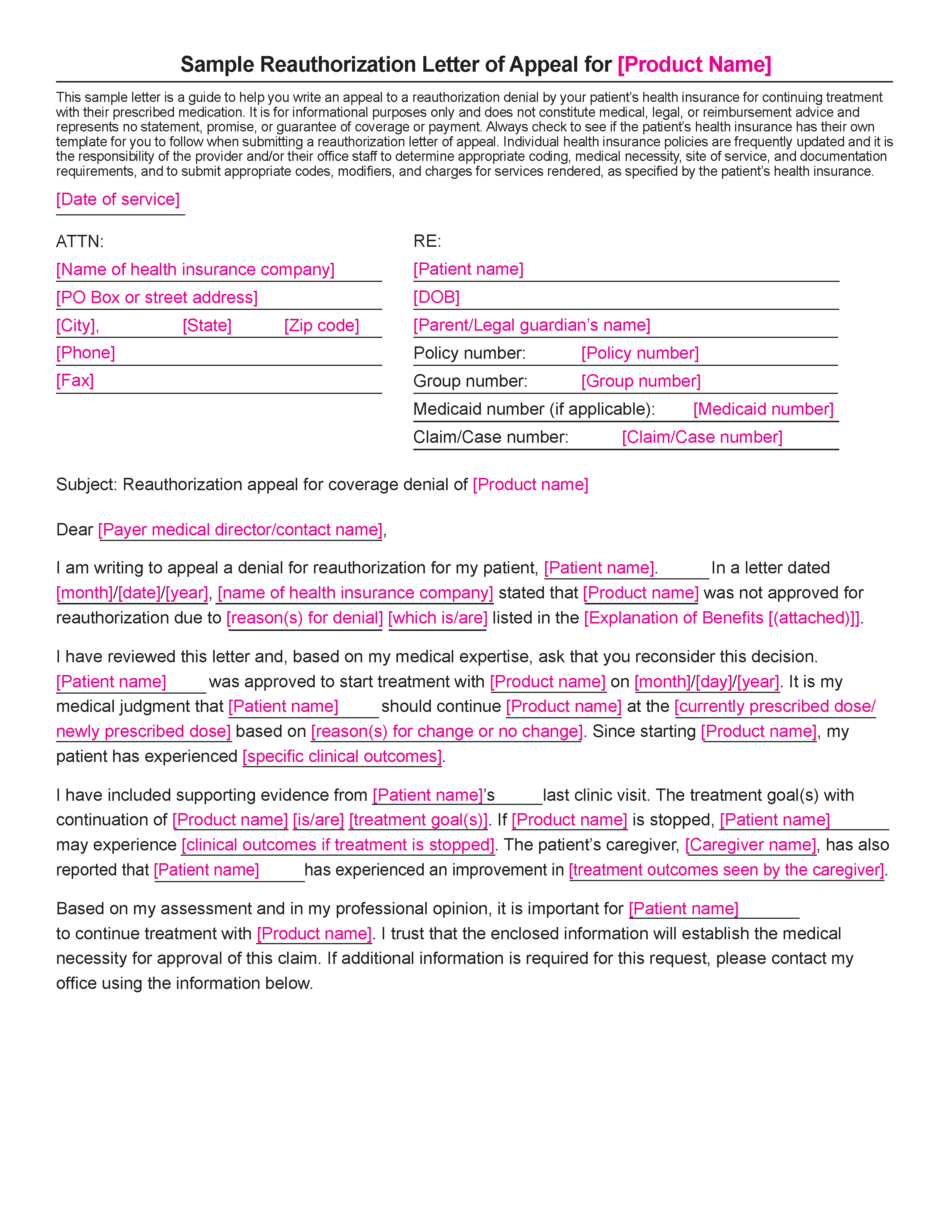 Sample Reauthorization Letter of Appeal for [Product Name]

This sample letter is a guide to help you write an appeal to a reauthorization denial by your patient's health insurance for continuing treatment with their prescribed medication. It is for informational purposes only and does not constitute medical, legal, or reimbursement advice and represents no statement, promise, or guarantee of coverage or payment. Always check to see if the patient's health insurance has their own template for you to follow when submitting a reauthorization letter of appeal. Individual health insurance policies are frequently updated and it is the responsibility of the provider and/or their office staff to determine appropriate coding, medical necessity, site of service, and documentation requirements, and to submit appropriate codes, modifiers, and charges for services rendered, as specified by the patient's health insurance.

[Date of service]

ATTN:
[Name of health insurance company]
[PO Box or street address]
[City], [State] [Zip code]
[Phone]
[Fax]

RE:
[Patient name]
[DOB]
[Parent/Legal guardian's name]
Policy number: [Policy number]
Group number: [Group number]
Medicaid number (if applicable): [Medicaid number]
Claim/Case number: [Claim/Case number]

Subject: Reauthorization appeal for coverage denial of [Product name]

Dear [Payer medical director/contact name],

I am writing to appeal a denial for reauthorization for my patient, [Patient name]. In a letter dated [month]/[date]/[year], [name of health insurance company] stated that [Product name] was not approved for reauthorization due to [reason(s) for denial] [which is/are] listed in the [Explanation of Benefits [(attached)]].

I have reviewed this letter and, based on my medical expertise, ask that you reconsider this decision. [Patient name] was approved to start treatment with [Product name] on [month]/[day]/[year]. It is my medical judgment that [Patient name] should continue [Product name] at the [currently prescribed dose/ newly prescribed dose] based on [reason(s) for change or no change]. Since starting [Product name], my patient has experienced [specific clinical outcomes].

I have included supporting evidence from [Patient name]'s last clinic visit. The treatment goal(s) with continuation of [Product name] [is/are] [treatment goal(s)]. If [Product name] is stopped, [Patient name] may experience [clinical outcomes if treatment is stopped]. The patient's caregiver, [Caregiver name], has also reported that [Patient name] has experienced an improvement in [treatment outcomes seen by the caregiver].

Based on my assessment and in my professional opinion, it is important for [Patient name] to continue treatment with [Product name]. I trust that the enclosed information will establish the medical necessity for approval of this claim. If additional information is required for this request, please contact my office using the information below.